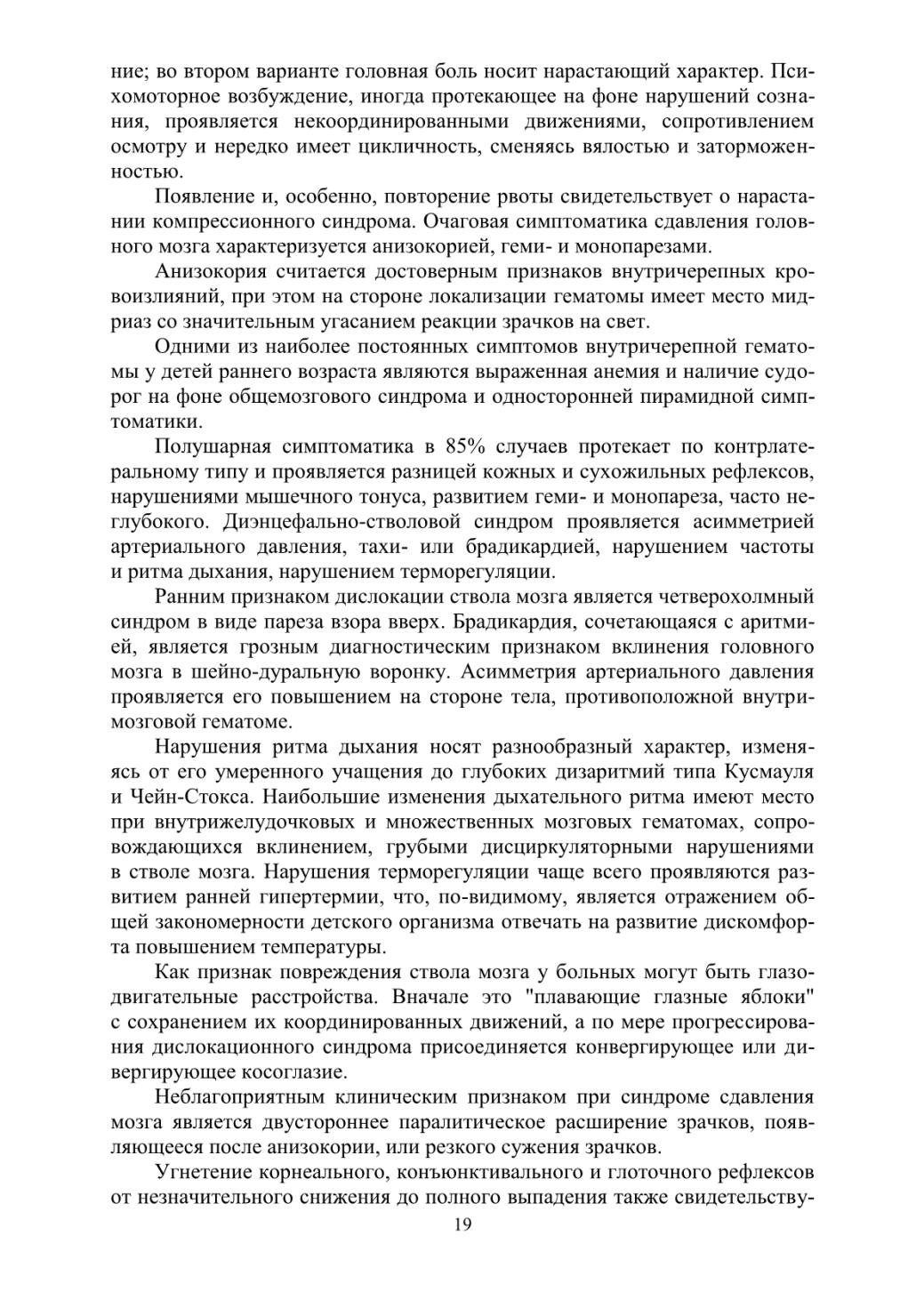 ние; во втором варианте головная боль носит нарастающий характер. Психомоторное возбуждение, иногда протекающее на фоне нарушений сознания, проявляется некоординированными движениями, сопротивлением осмотру и нередко имеет цикличность, сменяясь вялостью и заторможенностью.

Появление и, особенно, повторение рвоты свидетельствует о нарастании компрессионного синдрома. Очаговая симптоматика сдавления головного мозга характеризуется анизокорией, геми- и монопарезами.

Анизокория считается достоверным признаков внутричерепных кровоизлияний, при этом на стороне локализации гематомы имеет место мидриаз со значительным угасанием реакции зрачков на свет.

Одними из наиболее постоянных симптомов внутричерепной гематомы у детей раннего возраста являются выраженная анемия и наличие судорог на фоне общемозгового синдрома и односторонней пирамидной симптоматики.

Полушарная симптоматика в 85% случаев протекает по контрлатеральному типу и проявляется разницей кожных и сухожильных рефлексов, нарушениями мышечного тонуса, развитием геми- и монопареза, часто неглубокого. Диэнцефально-стволовой синдром проявляется асимметрией артериального давления, тахи- или брадикардией, нарушением частоты и ритма дыхания, нарушением терморегуляции.

Ранним признаком дислокации ствола мозга является четверохолмный синдром в виде пареза взора вверх. Брадикардия, сочетающаяся с аритмией, является грозным диагностическим признаком вклинения головного мозга в шейно-дуральную воронку. Асимметрия артериального давления проявляется его повышением на стороне тела, противоположной внутримозговой гематоме.

Нарушения ритма дыхания носят разнообразный характер, изменяясь от его умеренного учащения до глубоких дизаритмий типа Кусмауля и Чейн-Стокса. Наибольшие изменения дыхательного ритма имеют место при внутрижелудочковых и множественных мозговых гематомах, сопровождающихся вклинением, грубыми дисциркуляторными нарушениями в стволе мозга. Нарушения терморегуляции чаще всего проявляются развитием ранней гипертермии, что, по-видимому, является отражением общей закономерности детского организма отвечать на развитие дискомфорта повышением температуры.

Как признак повреждения ствола мозга у больных могут быть глазодвигательные расстройства. Вначале это "плавающие глазные яблоки" с сохранением их координированных движений, а по мере прогрессирования дислокационного синдрома присоединяется конвергирующее или дивергирующее косоглазие.

Неблагоприятным клиническим признаком при синдроме сдавления мозга является двустороннее паралитическое расширение зрачков, появляющееся после анизокории, или резкого сужения зрачков.

Угнетение корнеального, конъюнктивального и глоточного рефлексов от незначительного снижения до полного выпадения также свидетельству-

19